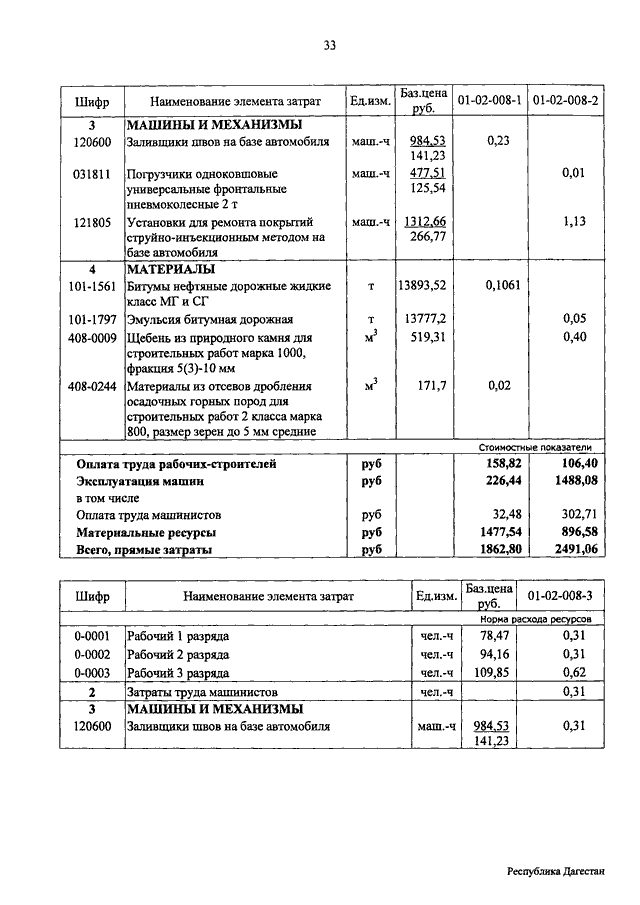 33

| Шифр | Наименование элемента затрат | Ед.изм. | Баз.цена руб. | 01-02-008-1 | 01-02-008-2 |
|---|---|---|---|---|---|
| 3 | МАШИНЫ И МЕХАНИЗМЫ | | | | |
| 120600 | Заливщики швов на базе автомобиля | маш.-ч | 984,53 141,23 | 0,23 | |
| 031811 | Погрузчики одноковшовые универсальные фронтальные пневмоколесные 2 т | маш.-ч | 477,51 125,54 | | 0,01 |
| 121805 | Установки для ремонта покрытий струйно-инъекционным методом на базе автомобиля | маш.-ч | 1312,66 266,77 | | 1,13 |
| 4 | МАТЕРИАЛЫ | | | | |
| 101-1561 | Битумы нефтяные дорожные жидкие класс МГ и СГ | т | 13893,52 | 0,1061 | |
| 101-1797 | Эмульсия битумная дорожная | т | 13777,2 | | 0,05 |
| 408-0009 | Щебень из природного камня для строительных работ марка 1000, фракция 5(3)-10 мм | $м^3$ | 519,31 | | 0,40 |
| 408-0244 | Материалы из отсевов дробления осадочных горных пород для строительных работ 2 класса марка 800, размер зерен до 5 мм средние | $м^3$ | 171,7 | 0,02 | |
| | | | | Стоимостные показатели | |
| | Оплата труда рабочих-строителей | руб | | 158,82 | 106,40 |
| | Эксплуатация машин | руб | | 226,44 | 1488,08 |
| | в том числе | | | | |
| | Оплата труда машинистов | руб | | 32,48 | 302,71 |
| | Материальные ресурсы | руб | | 1477,54 | 896,58 |
| | Всего, прямые затраты | руб | | 1862,80 | 2491,06 |

| Шифр | Наименование элемента затрат | Ед.изм. | Баз.цена руб. | 01-02-008-3 |
|---|---|---|---|---|
| | | | | Норма расхода ресурсов |
| 0-0001 | Рабочий 1 разряда | чел.-ч | 78,47 | 0,31 |
| 0-0002 | Рабочий 2 разряда | чел.-ч | 94,16 | 0,31 |
| 0-0003 | Рабочий 3 разряда | чел.-ч | 109,85 | 0,62 |
| 2 | Затраты труда машинистов | чел.-ч | | 0,31 |
| 3 | МАШИНЫ И МЕХАНИЗМЫ | | | |
| 120600 | Заливщики швов на базе автомобиля | маш.-ч | 984,53 141,23 | 0,31 |

Республика Дагестан